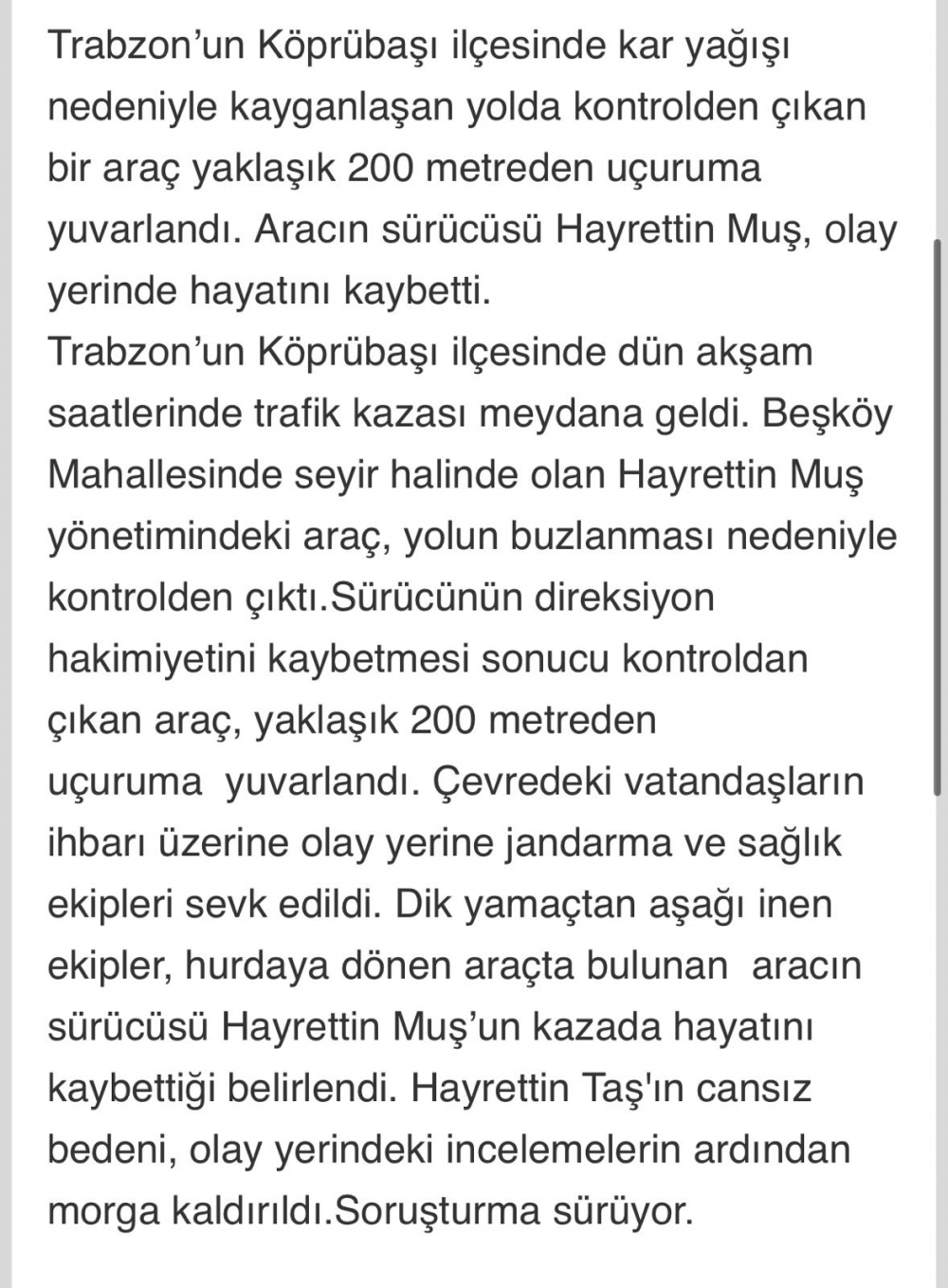 Trabzon’un Köprübaşı ilçesinde kar yağışı nedeniyle kayganlaşan yolda kontrolden çıkan bir araç yaklaşık 200 metreden uçuruma yuvarlandı. Aracın sürücüsü Hayrettin Muş, olay yerinde hayatını kaybetti.
Trabzon’un Köprübaşı ilçesinde dün akşam saatlerinde trafik kazası meydana geldi. Beşköy Mahallesinde seyir halinde olan Hayrettin Muş yönetimindeki araç, yolun buzlanması nedeniyle kontrolden çıktı.Sürücünün direksiyon hakimiyetini kaybetmesi sonucu kontroldan çıkan araç, yaklaşık 200 metreden uçuruma yuvarlandı. Çevredeki vatandaşların ihbarı üzerine olay yerine jandarma ve sağlık ekipleri sevk edildi. Dik yamaçtan aşağı inen ekipler, hurdaya dönen araçta bulunan aracın sürücüsü Hayrettin Muş’un kazada hayatını kaybettiği belirlendi. Hayrettin Taş'ın cansız bedeni, olay yerindeki incelemelerin ardından morga kaldırıldı.Soruşturma sürüyor.